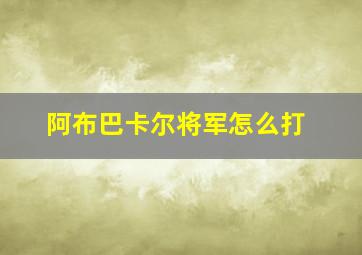 阿布巴卡尔将军怎么打